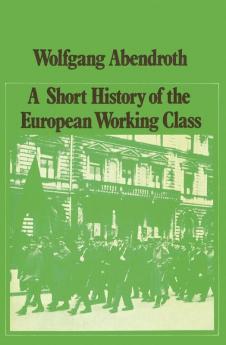 Wolfgang Abendroth

A Short History of the European Working Class